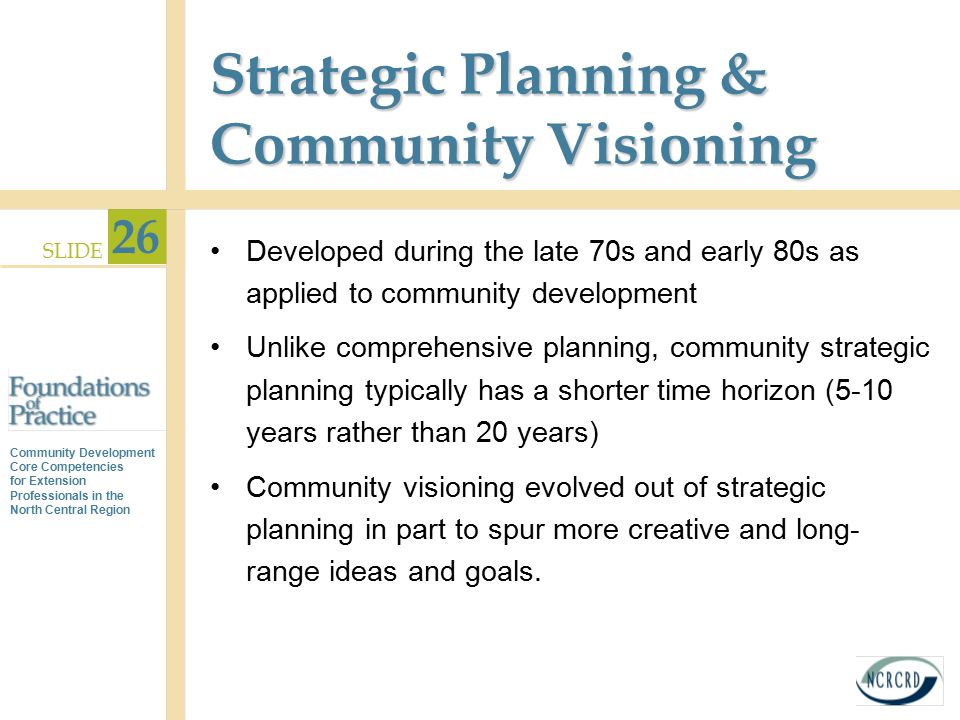 Strategic Planning & Community Visioning

SLIDE 26

Foundations of Practice

Community Development Core Competencies for Extension Professionals in the North Central Region

• Developed during the late 70s and early 80s as applied to community development

• Unlike comprehensive planning, community strategic planning typically has a shorter time horizon (5-10 years rather than 20 years)

• Community visioning evolved out of strategic planning in part to spur more creative and long-range ideas and goals.

NCRCRD